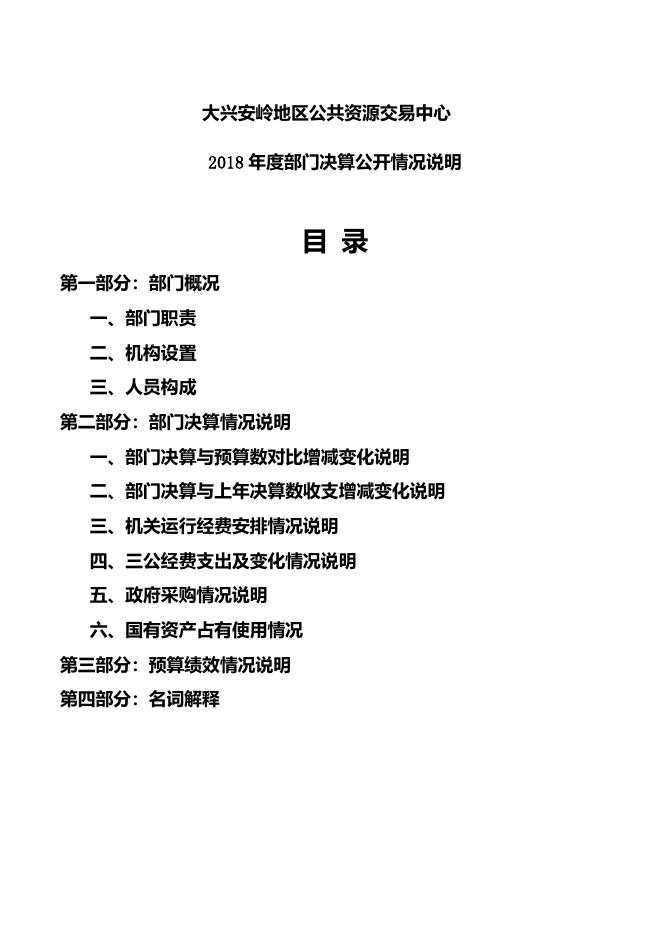 大兴安岭地区公共资源交易中心

2018 年度部门决算公开情况说明

目 录

第一部分：部门概况

一、部门职责

二、机构设置

三、人员构成

第二部分：部门决算情况说明

一、部门决算与预算数对比增减变化说明

二、部门决算与上年决算数收支增减变化说明

三、机关运行经费安排情况说明

四、三公经费支出及变化情况说明

五、政府采购情况说明

六、国有资产占有使用情况

第三部分：预算绩效情况说明

第四部分：名词解释